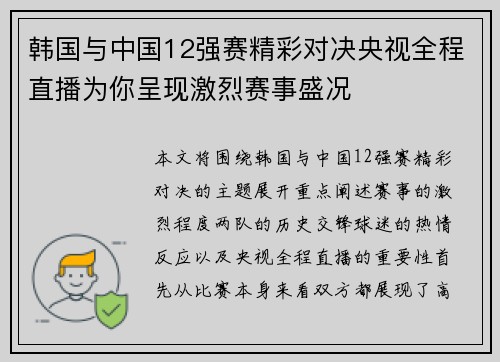 韩国与中国12强赛精彩对决央视全程直播为你呈现激烈赛事盛况

本文将围绕韩国与中国12强赛精彩对决的主题展开重点阐述赛事的激烈程度两队的历史交锋球迷的热情反应以及央视全程直播的重要性首先从比赛本身来看双方都展现了高